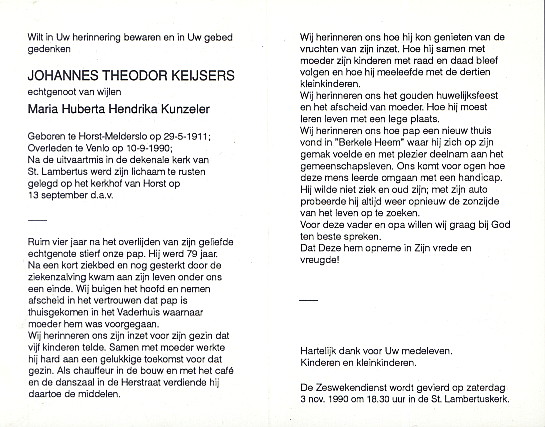 Wilt in Uw herinnering bewaren en in Uw gebed gedenken

JOHANNES THEODOR KEIJSERS

echtgenoot van wijlen

Maria Huberta Hendrika Kunzeler

Geboren te Horst-Melderslo op 29-5-1911;
Overleden te Venlo op 10-9-1990;
Na de uitvaartmis in de dekenale kerk van St. Lambertus werd zijn lichaam te rusten gelegd op het kerkhof van Horst op 13 september d.a.v.

Ruim vier jaar na het overlijden van zijn geliefde echtgenote stierf onze pap. Hij werd 79 jaar. Na een kort ziekbed en nog gesterkt door de ziekenzalving kwam aan zijn leven onder ons een einde. Wij buigen het hoofd en nemen afscheid in het vertrouwen dat pap is thuisgekomen in het Vaderhuis waarnaar moeder hem was voorgegaan.
Wij herinneren ons zijn inzet voor zijn gezin dat vijf kinderen telde. Samen met moeder werkte hij hard aan een gelukkige toekomst voor dat gezin. Als chauffeur in de bouw en met het café en de danszaal in de Herstraat verdiende hij daartoe de middelen.

Wij herinneren ons hoe hij kon genieten van de vruchten van zijn inzet. Hoe hij samen met moeder zijn kinderen met raad en daad bleef volgen en hoe hij meeleefde met de dertien kleinkinderen.
Wij herinneren ons het gouden huwelijksfeest en het afscheid van moeder. Hoe hij moest leren leven met een lege plaats.
Wij herinneren ons hoe pap een nieuw thuis vond in "Berkele Heem" waar hij zich op zijn gemak voelde en met plezier deelnam aan het gemeenschapsleven. Ons komt voor ogen hoe deze mens leerde omgaan met een handicap. Hij wilde niet ziek en oud zijn; met zijn auto probeerde hij altijd weer opnieuw de zonzijde van het leven op te zoeken.
Voor deze vader en opa willen wij graag bij God ten beste spreken.
Dat Deze hem opneme in Zijn vrede en vreugde!

Hartelijk dank voor Uw medeleven.
Kinderen en kleinkinderen.

De Zeswekendienst wordt gevierd op zaterdag 3 nov. 1990 om 18.30 uur in de St. Lambertuskerk.